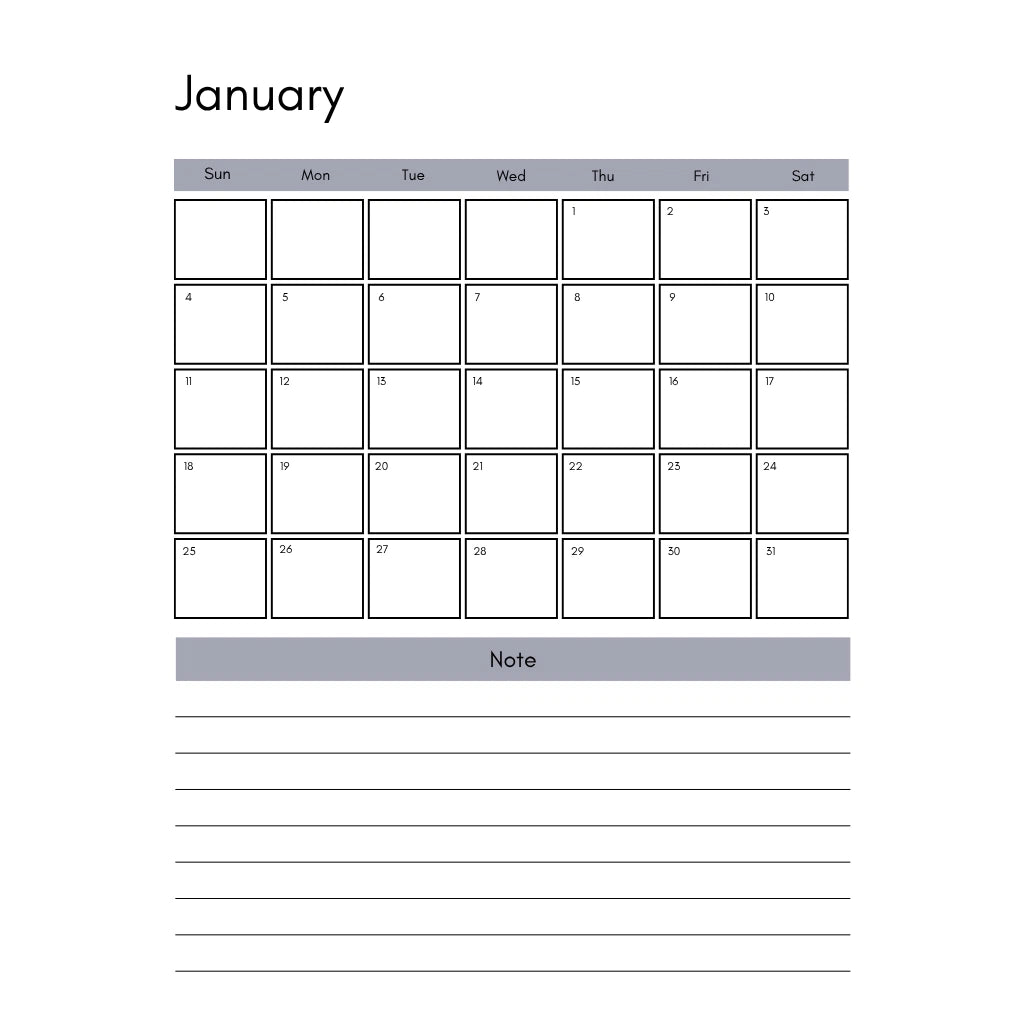 January

| Sun | Mon | Tue | Wed | Thu | Fri | Sat |
|---|---|---|---|---|---|---|
| | | | | 1 | 2 | 3 |
| 4 | 5 | 6 | 7 | 8 | 9 | 10 |
| 11 | 12 | 13 | 14 | 15 | 16 | 17 |
| 18 | 19 | 20 | 21 | 22 | 23 | 24 |
| 25 | 26 | 27 | 28 | 29 | 30 | 31 |

Note